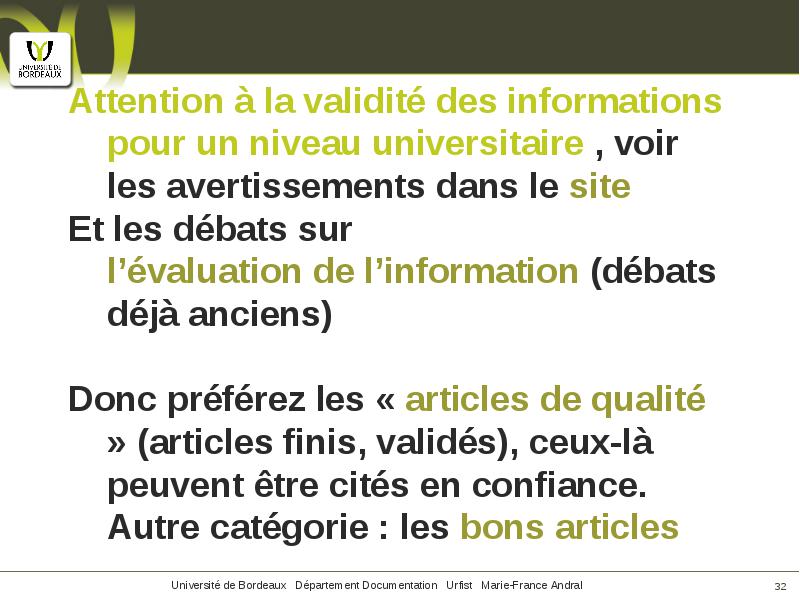 UNIVERSITÉ DE BORDEAUX

Attention à la validité des informations pour un niveau universitaire , voir les avertissements dans le site
Et les débats sur l'évaluation de l'information (débats déjà anciens)

Donc préférez les « articles de qualité » (articles finis, validés), ceux-là peuvent être cités en confiance. Autre catégorie : les bons articles

Université de Bordeaux Département Documentation Urfist Marie-France Andral

32